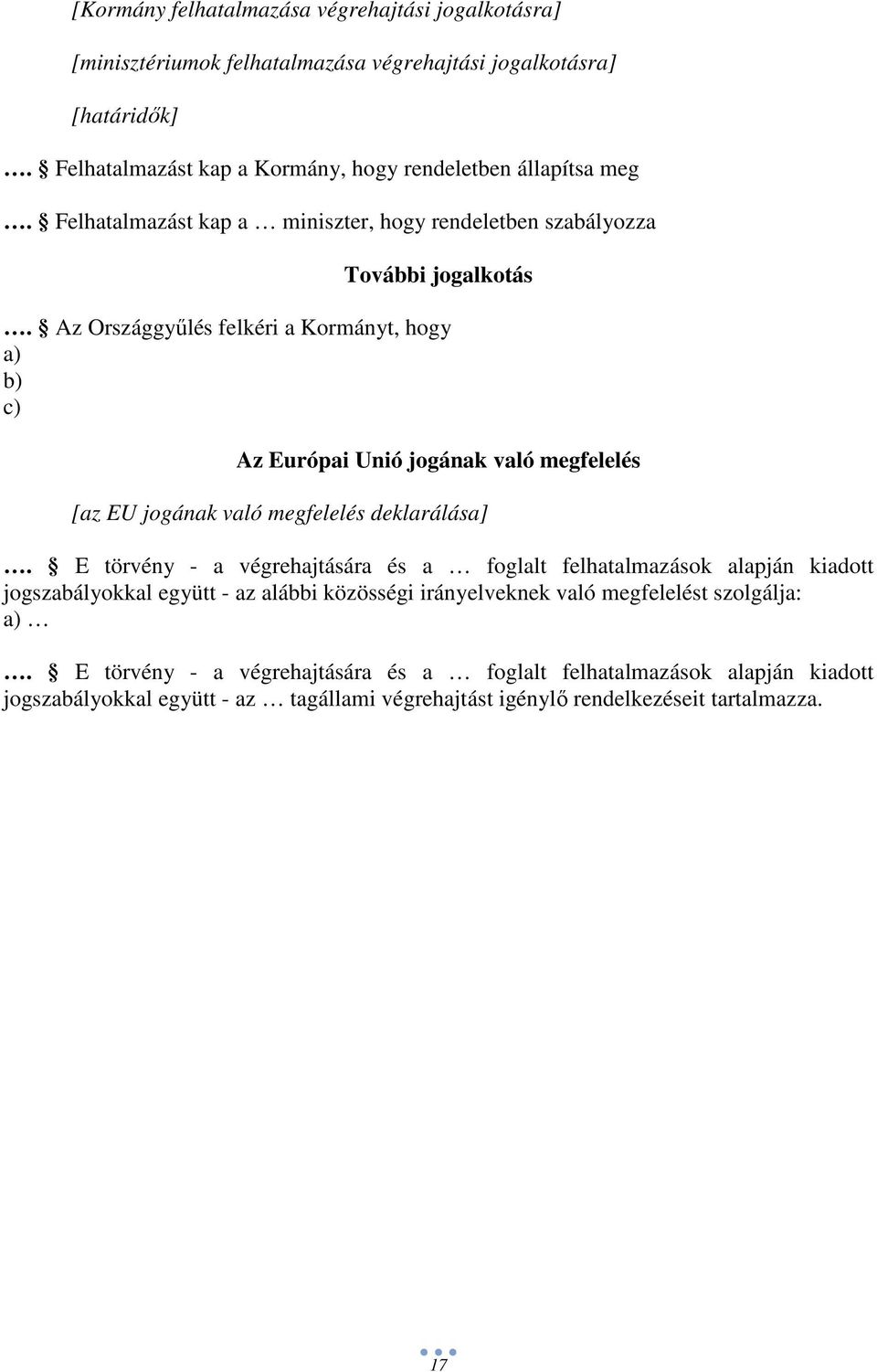 [Kormány felhatalmazása végrehajtási jogalkotásra]

[minisztériumok felhatalmazása végrehajtási jogalkotásra]

[határidők]

…. § Felhatalmazást kap a Kormány, hogy rendeletben állapítsa meg

…. § Felhatalmazást kap a … miniszter, hogy rendeletben szabályozza

További jogalkotás

…. § Az Országgyűlés felkéri a Kormányt, hogy
a)
b)
c)

Az Európai Unió jogának való megfelelés

[az EU jogának való megfelelés deklarálása]

…. § E törvény - a végrehajtására és a … foglalt felhatalmazások alapján kiadott jogszabályokkal együtt - az alábbi közösségi irányelveknek való megfelelést szolgálja:
a) …

…. § E törvény - a végrehajtására és a … foglalt felhatalmazások alapján kiadott jogszabályokkal együtt - az … tagállami végrehajtást igénylő rendelkezéseit tartalmazza.

17